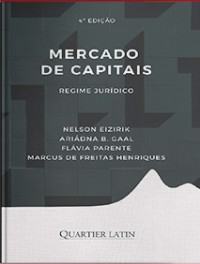 4ª EDIÇÃO

MERCADO DE CAPITAIS

REGIME JURÍDICO

NELSON EIZIRIK
ARIÁDNA B. GAAL
FLÁVIA PARENTE
MARCUS DE FREITAS HENRIQUES

QUARTIER LATIN